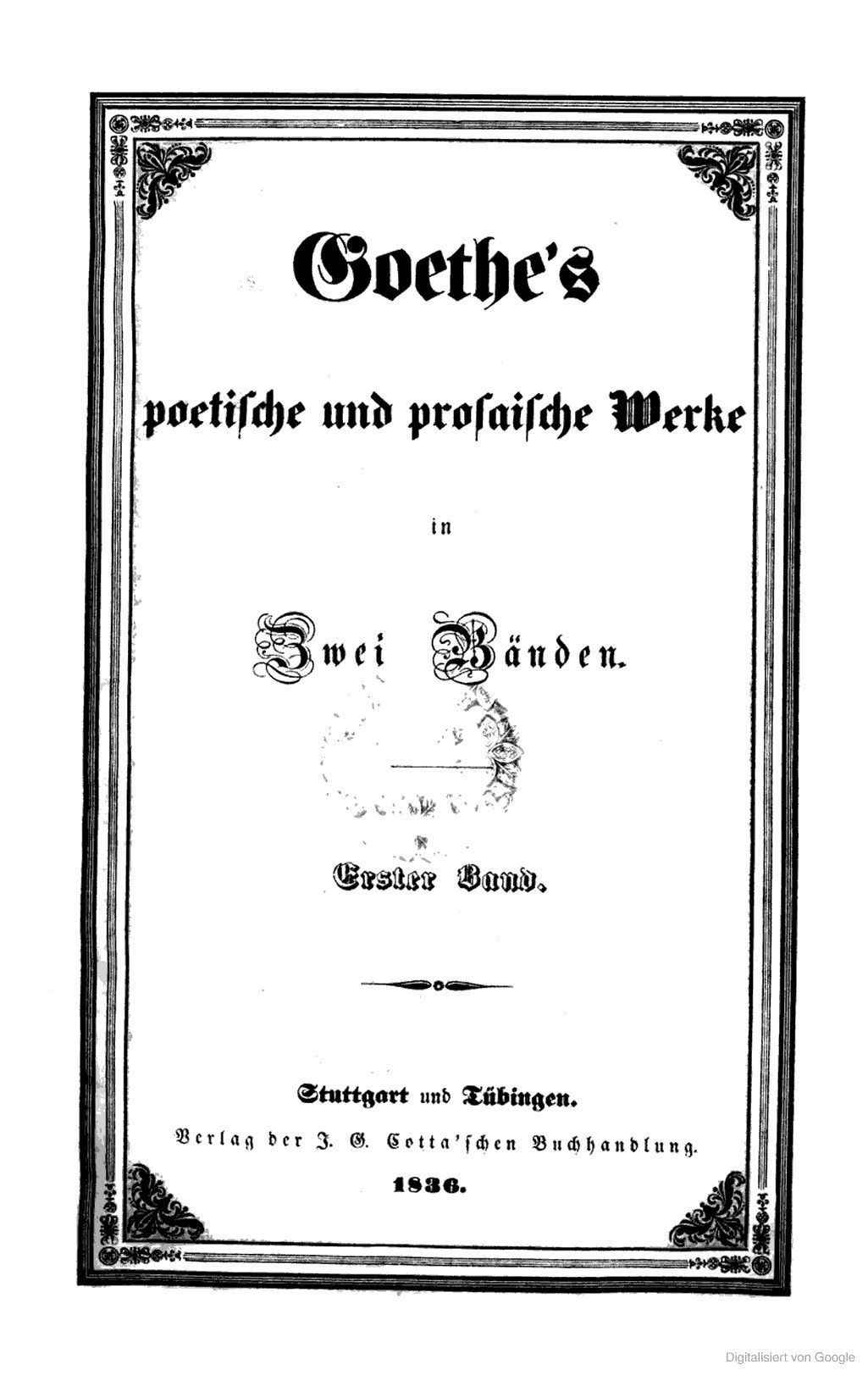 Goethe's

poetische und prosaische Werke

in

Zwei Bänden.

Erster Band.

Stuttgart und Tübingen.

Verlag der J. G. Cotta'schen Buchhandlung.

1836.

Digitalisiert von Google